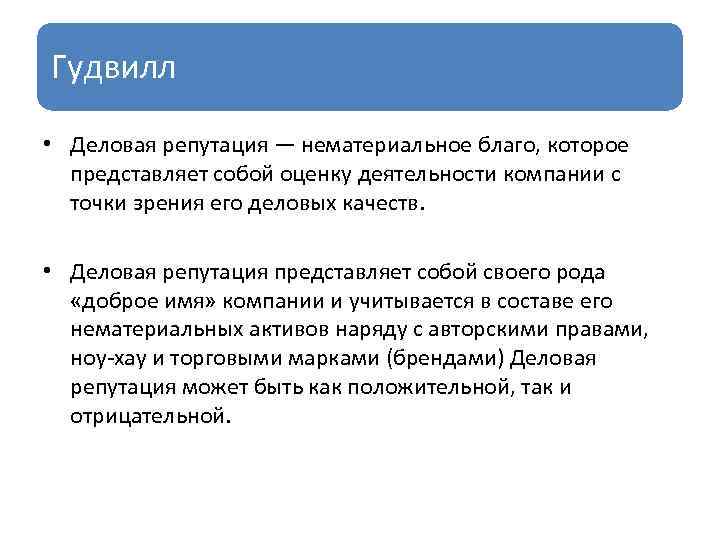 Гудвилл

• Деловая репутация — нематериальное благо, которое представляет собой оценку деятельности компании с точки зрения его деловых качеств.

• Деловая репутация представляет собой своего рода «доброе имя» компании и учитывается в составе его нематериальных активов наряду с авторскими правами, ноу-хау и торговыми марками (брендами) Деловая репутация может быть как положительной, так и отрицательной.